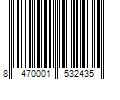 8 470001 532435